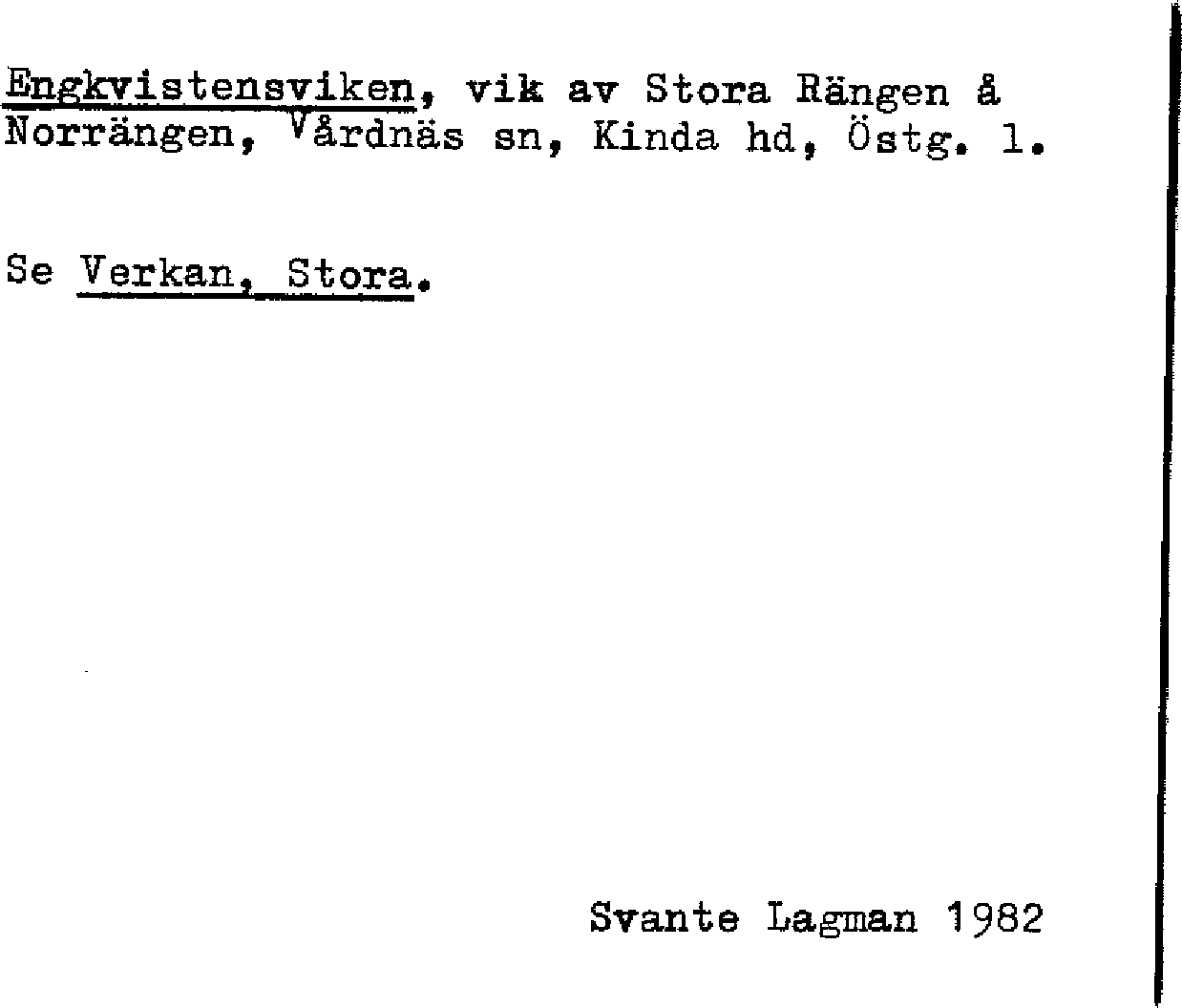 Engkvistensviken, vik av Stora Rängen å Norrängen, Vårdnäs sn, Kinda hd, Östg. l.

Se Verkan, Stora.

Svante Lagman 1982